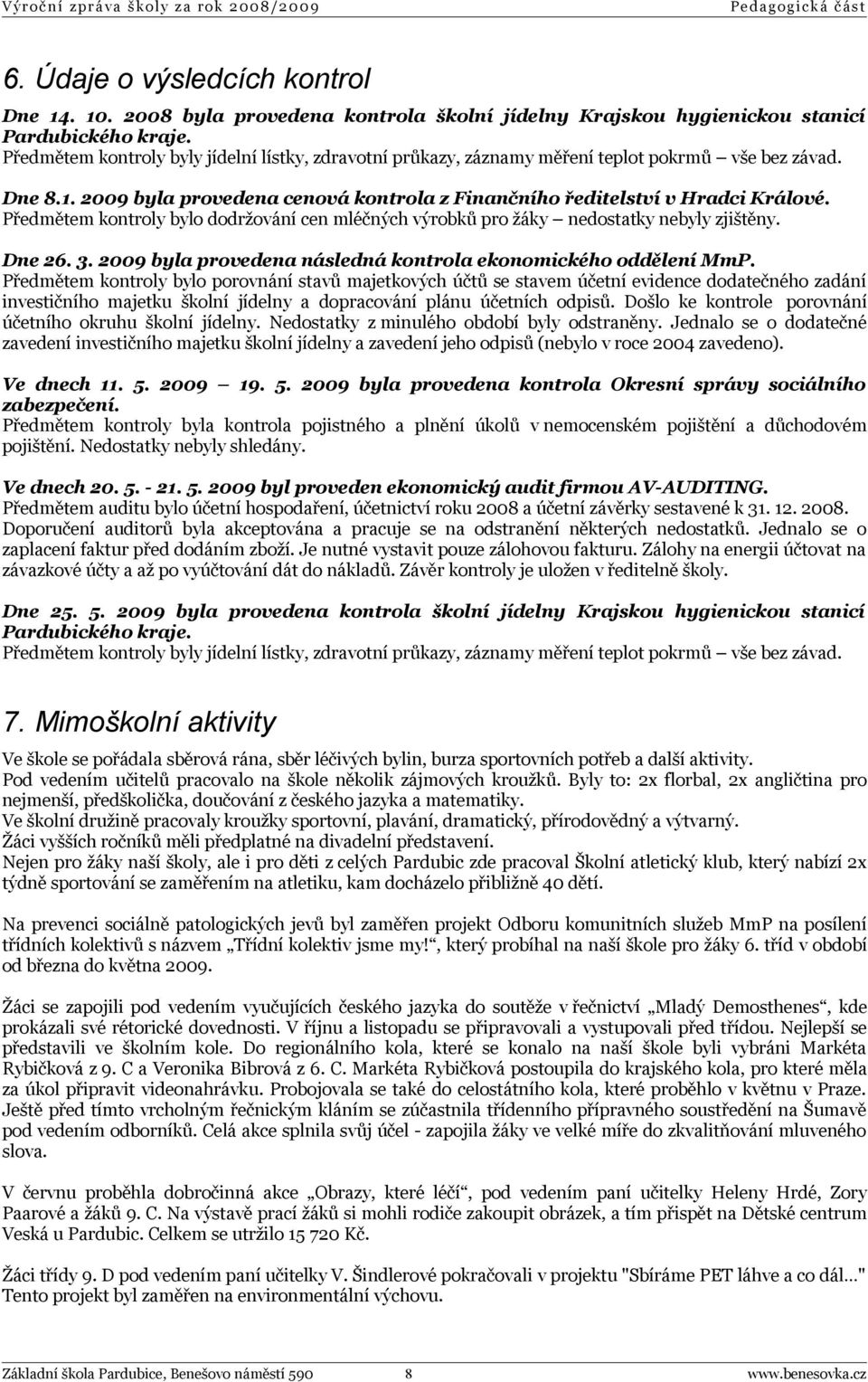 Výroční zpráva školy za rok 2008/2009 Pedagogická část

6. Údaje o výsledcích kontrol

Dne 14. 10. 2008 byla provedena kontrola školní jídelny Krajskou hygienickou stanicí Pardubického kraje.
Předmětem kontroly byly jídelní lístky, zdravotní průkazy, záznamy měření teplot pokrmů – vše bez závad.

Dne 8.1. 2009 byla provedena cenová kontrola z Finančního ředitelství v Hradci Králové.
Předmětem kontroly bylo dodržování cen mléčných výrobků pro žáky – nedostatky nebyly zjištěny.

Dne 26. 3. 2009 byla provedena následná kontrola ekonomického oddělení MmP.
Předmětem kontroly bylo porovnání stavů majetkových účtů se stavem účetní evidence dodatečného zadání investičního majetku školní jídelny a dopracování plánu účetních odpisů. Došlo ke kontrole porovnání účetního okruhu školní jídelny. Nedostatky z minulého období byly odstraněny. Jednalo se o dodatečné zavedení investičního majetku školní jídelny a zavedení jeho odpisů (nebylo v roce 2004 zavedeno).

Ve dnech 11. 5. 2009 – 19. 5. 2009 byla provedena kontrola Okresní správy sociálního zabezpečení.
Předmětem kontroly byla kontrola pojistného a plnění úkolů v nemocenském pojištění a důchodovém pojištění. Nedostatky nebyly shledány.

Ve dnech 20. 5. - 21. 5. 2009 byl proveden ekonomický audit firmou AV-AUDITING.
Předmětem auditu bylo účetní hospodaření, účetnictví roku 2008 a účetní závěrky sestavené k 31. 12. 2008. Doporučení auditorů byla akceptována a pracuje se na odstranění některých nedostatků. Jednalo se o zaplacení faktur před dodáním zboží. Je nutné vystavit pouze zálohovou fakturu. Zálohy na energii účtovat na závazkové účty a až po vyúčtování dát do nákladů. Závěr kontroly je uložen v ředitelně školy.

Dne 25. 5. 2009 byla provedena kontrola školní jídelny Krajskou hygienickou stanicí Pardubického kraje.
Předmětem kontroly byly jídelní lístky, zdravotní průkazy, záznamy měření teplot pokrmů – vše bez závad.

7. Mimoškolní aktivity

Ve škole se pořádala sběrová rána, sběr léčivých bylin, burza sportovních potřeb a další aktivity.
Pod vedením učitelů pracovalo na škole několik zájmových kroužků. Byly to: 2x florbal, 2x angličtina pro nejmenší, předškolička, doučování z českého jazyka a matematiky.
Ve školní družině pracovaly kroužky sportovní, plavání, dramatický, přírodovědný a výtvarný.
Žáci vyšších ročníků měli předplatné na divadelní představení.
Nejen pro žáky naší školy, ale i pro děti z celých Pardubic zde pracoval Školní atletický klub, který nabízí 2x týdně sportování se zaměřením na atletiku, kam docházelo přibližně 40 dětí.

Na prevenci sociálně patologických jevů byl zaměřen projekt Odboru komunitních služeb MmP na posílení třídních kolektivů s názvem „Třídní kolektiv jsme my!“, který probíhal na naší škole pro žáky 6. tříd v období od března do května 2009.

Žáci se zapojili pod vedením vyučujících českého jazyka do soutěže v řečnictví „Mladý Demosthenes“, kde prokázali své rétorické dovednosti. V říjnu a listopadu se připravovali a vystupovali před třídou. Nejlepší se představili ve školním kole. Do regionálního kola, které se konalo na naší škole byli vybráni Markéta Rybičková z 9. C a Veronika Bibrová z 6. C. Markéta Rybičková postoupila do krajského kola, pro které měla za úkol připravit videonahrávku. Probojovala se také do celostátního kola, které proběhlo v květnu v Praze. Ještě před tímto vrcholným řečnickým kláním se zúčastnila třídenního přípravného soustředění na Šumavě pod vedením odborníků. Celá akce splnila svůj účel - zapojila žáky ve velké míře do zkvalitňování mluveného slova.

V červnu proběhla dobročinná akce „Obrazy, které léčí“, pod vedením paní učitelky Heleny Hrdé, Zory Paarové a žáků 9. C. Na výstavě prací žáků si mohli rodiče zakoupit obrázek, a tím přispět na Dětské centrum Veská u Pardubic. Celkem se utržilo 15 720 Kč.

Žáci třídy 9. D pod vedením paní učitelky V. Šindlerové pokračovali v projektu "Sbíráme PET láhve a co dál…" Tento projekt byl zaměřen na environmentální výchovu.

Základní škola Pardubice, Benešovo náměstí 590 8 www.benesovka.cz